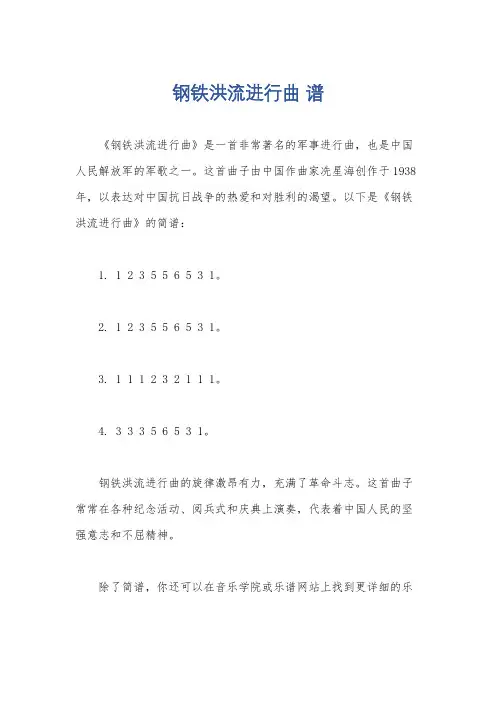 钢铁洪流进行曲 谱

《钢铁洪流进行曲》是一首非常著名的军事进行曲，也是中国人民解放军的军歌之一。这首曲子由中国作曲家冼星海创作于1938年，以表达对中国抗日战争的热爱和对胜利的渴望。以下是《钢铁洪流进行曲》的简谱：

1. 1 2 3 5 5 6 5 3 1。

2. 1 2 3 5 5 6 5 3 1。

3. 1 1 1 2 3 2 1 1 1。

4. 3 3 3 5 6 5 3 1。

钢铁洪流进行曲的旋律激昂有力，充满了革命斗志。这首曲子常常在各种纪念活动、阅兵式和庆典上演奏，代表着中国人民的坚强意志和不屈精神。

除了简谱，你还可以在音乐学院或乐谱网站上找到更详细的乐